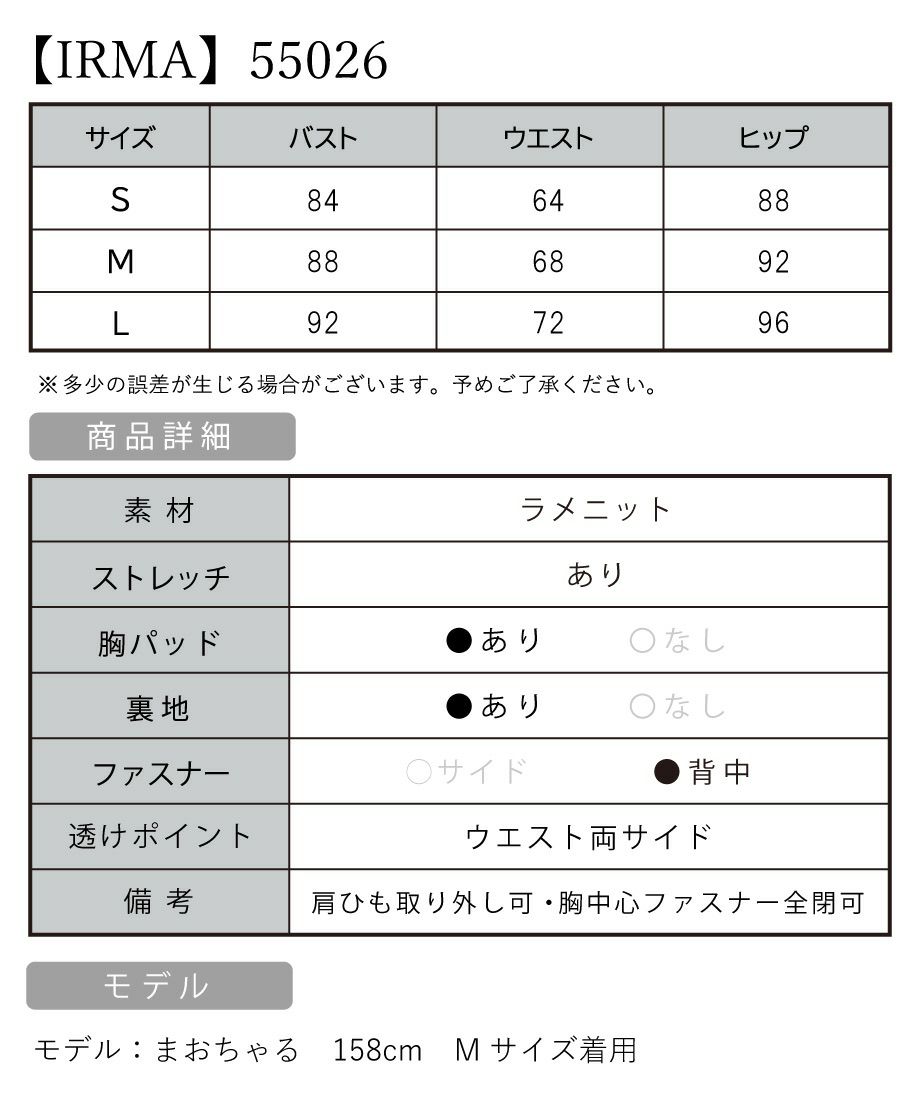 【IRMA】55026

| サイズ | バスト | ウエスト | ヒップ |
|---|---|---|---|
| S | 84 | 64 | 88 |
| M | 88 | 68 | 92 |
| L | 92 | 72 | 96 |

※多少の誤差が生じる場合がございます。予めご了承ください。

商品詳細

| 素材 | ラメニット |
|---|---|
| ストレッチ | あり |
| 胸パッド | ●あり　○なし |
| 裏地 | ●あり　○なし |
| ファスナー | ○サイド　●背中 |
| 透けポイント | ウエスト両サイド |
| 備考 | 肩ひも取り外し可・胸中心ファスナー全閉可 |

モデル

モデル：まおちゃる　158cm　Mサイズ着用